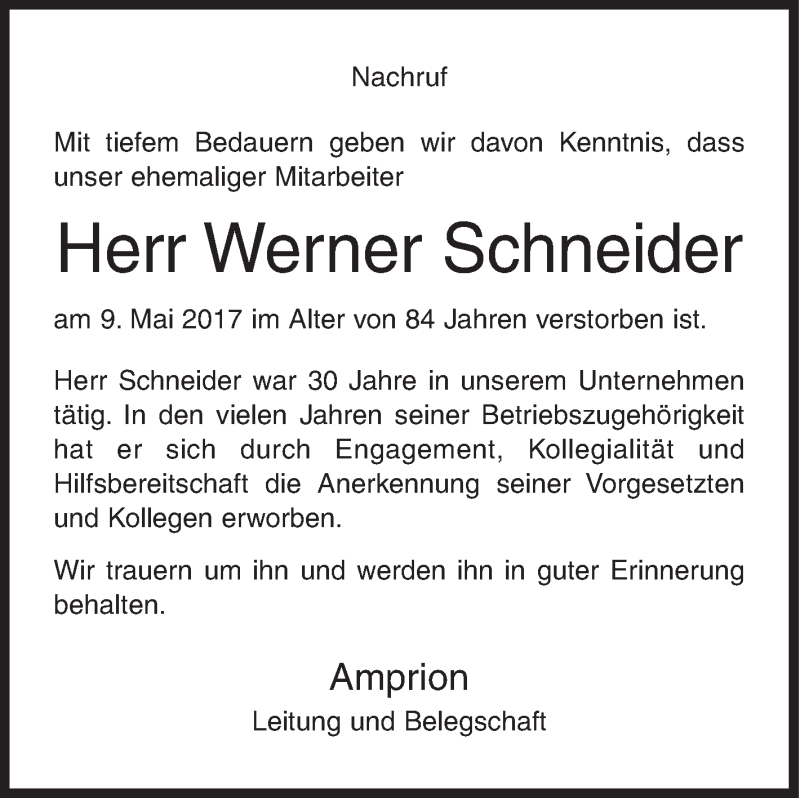 Nachruf

Mit tiefem Bedauern geben wir davon Kenntnis, dass unser ehemaliger Mitarbeiter

Herr Werner Schneider

am 9. Mai 2017 im Alter von 84 Jahren verstorben ist.

Herr Schneider war 30 Jahre in unserem Unternehmen tätig. In den vielen Jahren seiner Betriebszugehörigkeit hat er sich durch Engagement, Kollegialität und Hilfsbereitschaft die Anerkennung seiner Vorgesetzten und Kollegen erworben.

Wir trauern um ihn und werden ihn in guter Erinnerung behalten.

Amprion
Leitung und Belegschaft